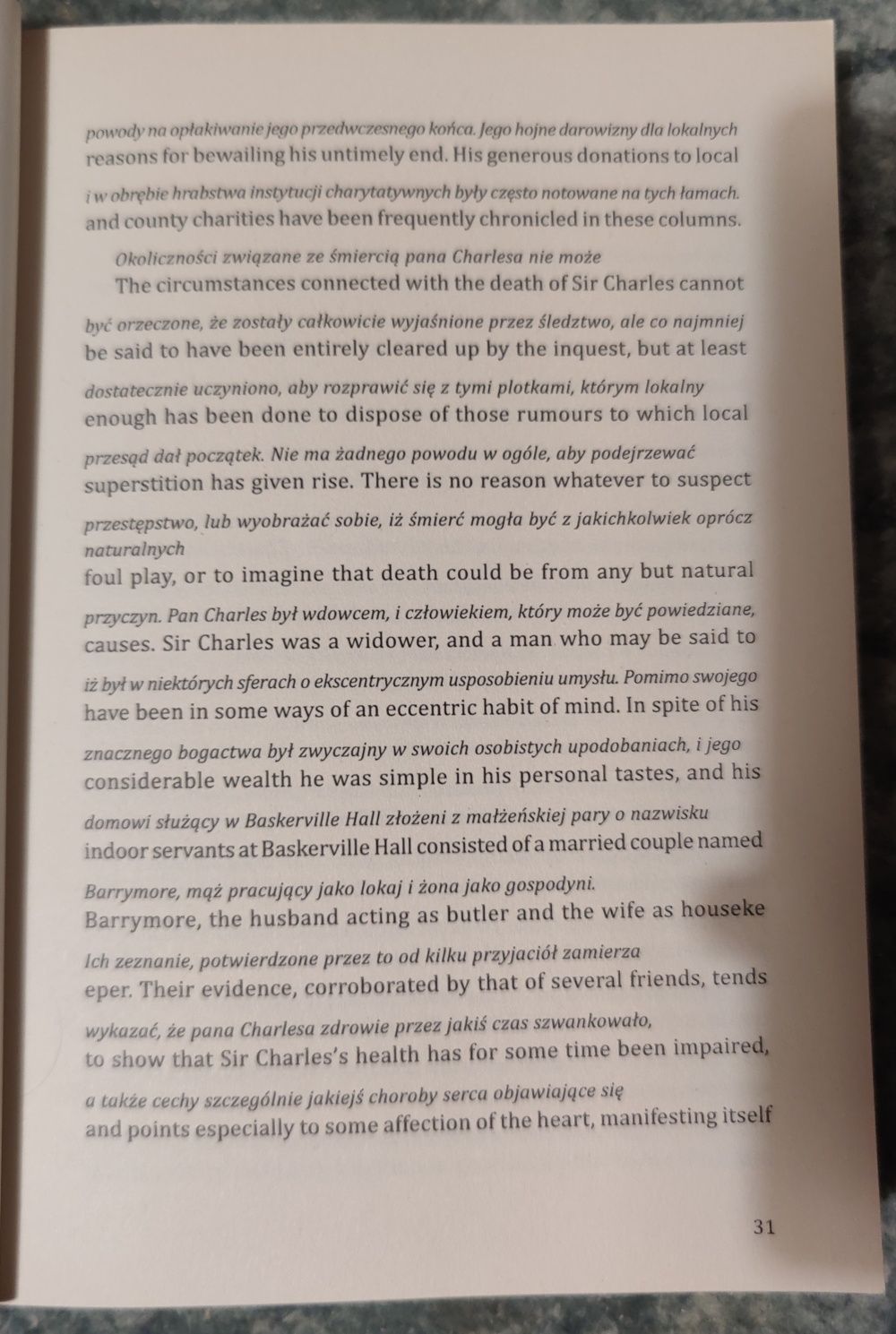 powody na opłakiwanie jego przedwczesnego końca. Jego hojne darowizny dla lokalnych
reasons for bewailing his untimely end. His generous donations to local

i w obrębie hrabstwa instytucji charytatywnych były często notowane na tych łamach.
and county charities have been frequently chronicled in these columns.

Okoliczności związane ze śmiercią pana Charlesa nie może
The circumstances connected with the death of Sir Charles cannot

być orzeczone, że zostały całkowicie wyjaśnione przez śledztwo, ale co najmniej
be said to have been entirely cleared up by the inquest, but at least

dostatecznie uczyniono, aby rozprawić się z tymi plotkami, którym lokalny
enough has been done to dispose of those rumours to which local

przesąd dał początek. Nie ma żadnego powodu w ogóle, aby podejrzewać
superstition has given rise. There is no reason whatever to suspect

przestępstwo, lub wyobrażać sobie, iż śmierć mogła być z jakichkolwiek oprócz naturalnych
foul play, or to imagine that death could be from any but natural

przyczyn. Pan Charles był wdowcem, i człowiekiem, który może być powiedziane,
causes. Sir Charles was a widower, and a man who may be said to

iż był w niektórych sferach o ekscentrycznym usposobieniu umysłu. Pomimo swojego
have been in some ways of an eccentric habit of mind. In spite of his

znacznego bogactwa był zwyczajny w swoich osobistych upodobaniach, i jego
considerable wealth he was simple in his personal tastes, and his

domowi służący w Baskerville Hall złożeni z małżeńskiej pary o nazwisku
indoor servants at Baskerville Hall consisted of a married couple named

Barrymore, mąż pracujący jako lokaj i żona jako gospodyni.
Barrymore, the husband acting as butler and the wife as houseke

Ich zeznanie, potwierdzone przez to od kilku przyjaciół zamierza
eper. Their evidence, corroborated by that of several friends, tends

wykazać, że pana Charlesa zdrowie przez jakiś czas szwankowało,
to show that Sir Charles's health has for some time been impaired,

a także cechy szczególnie jakiejś choroby serca objawiające się
and points especially to some affection of the heart, manifesting itself

31